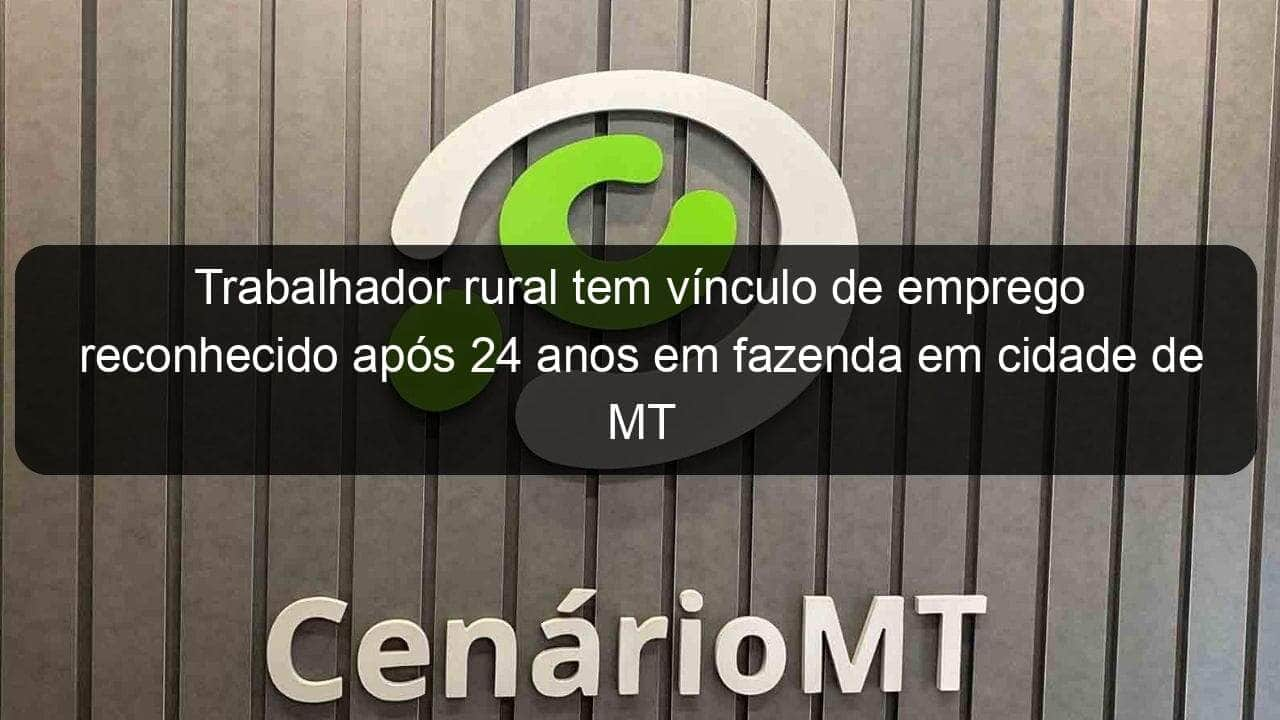 Trabalhador rural tem vínculo de emprego reconhecido após 24 anos em fazenda em cidade de MT

CenárioMT